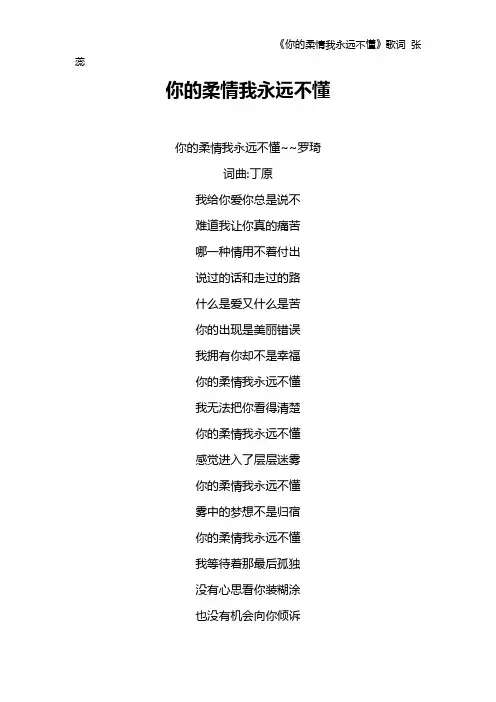 《你的柔情我永远不懂》歌词 张蕊

你的柔情我永远不懂

你的柔情我永远不懂~~罗琦

词曲:丁原

我给你爱你总是说不

难道我让你真的痛苦

哪一种情用不着付出

说过的话和走过的路

什么是爱又什么是苦

你的出现是美丽错误

我拥有你却不是幸福

你的柔情我永远不懂

我无法把你看得清楚

你的柔情我永远不懂

感觉进入了层层迷雾

你的柔情我永远不懂

雾中的梦想不是归宿

你的柔情我永远不懂

我等待着那最后孤独

没有心思看你装糊涂

也没有机会向你倾诉